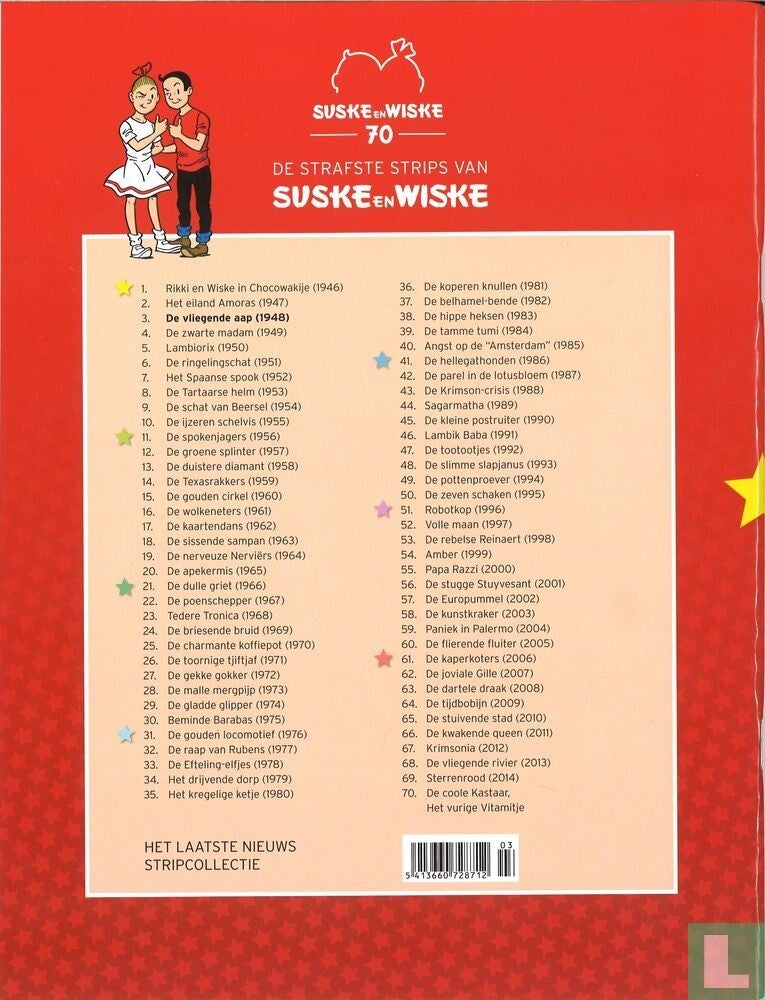 SUSKE EN WISKE
70

DE STRAFSTE STRIPS VAN
SUSKE EN WISKE

1. Rikki en Wiske in Chocowakije (1946)
2. Het eiland Amoras (1947)
3. De vliegende aap (1948)
4. De zwarte madam (1949)
5. Lambiorix (1950)
6. De ringelingschat (1951)
7. Het Spaanse spook (1952)
8. De Tartaarse helm (1953)
9. De schat van Beersel (1954)
10. De ijzeren schelvis (1955)
11. De spokenjagers (1956)
12. De groene splinter (1957)
13. De duistere diamant (1958)
14. De Texasrakkers (1959)
15. De gouden cirkel (1960)
16. De wolkeneters (1961)
17. De kaartendans (1962)
18. De sissende sampan (1963)
19. De nerveuze Nerviërs (1964)
20. De apekermis (1965)
21. De dulle griet (1966)
22. De poenschepper (1967)
23. Tedere Tronica (1968)
24. De briesende bruid (1969)
25. De charmante koffiepot (1970)
26. De toornige tjiftjaf (1971)
27. De gekke gokker (1972)
28. De malle mergpijp (1973)
29. De gladde glipper (1974)
30. Beminde Barabas (1975)
31. De gouden locomotief (1976)
32. De raap van Rubens (1977)
33. De Efteling-elfjes (1978)
34. Het drijvende dorp (1979)
35. Het kregelige ketje (1980)
36. De koperen knullen (1981)
37. De belhamel-bende (1982)
38. De hippe heksen (1983)
39. De tamme tumi (1984)
40. Angst op de "Amsterdam" (1985)
41. De hellegathonden (1986)
42. De parel in de lotusbloem (1987)
43. De Krimson-crisis (1988)
44. Sagarmatha (1989)
45. De kleine postruiter (1990)
46. Lambik Baba (1991)
47. De tootootjes (1992)
48. De slimme slapjanus (1993)
49. De pottenproever (1994)
50. De zeven schaken (1995)
51. Robotkop (1996)
52. Volle maan (1997)
53. De rebelse Reinaert (1998)
54. Amber (1999)
55. Papa Razzi (2000)
56. De stugge Stuyvesant (2001)
57. De Europummel (2002)
58. De kunstkraker (2003)
59. Paniek in Palermo (2004)
60. De flierende fluiter (2005)
61. De kaperkoters (2006)
62. De joviale Gille (2007)
63. De dartele draak (2008)
64. De tijdbobijn (2009)
65. De stuivende stad (2010)
66. De kwakende queen (2011)
67. Krimsonia (2012)
68. De vliegende rivier (2013)
69. Sterrenrood (2014)
70. De coole Kastaar,
Het vurige Vitamitje

HET LAATSTE NIEUWS
STRIPCOLLECTIE

03
5 413660 728712

L